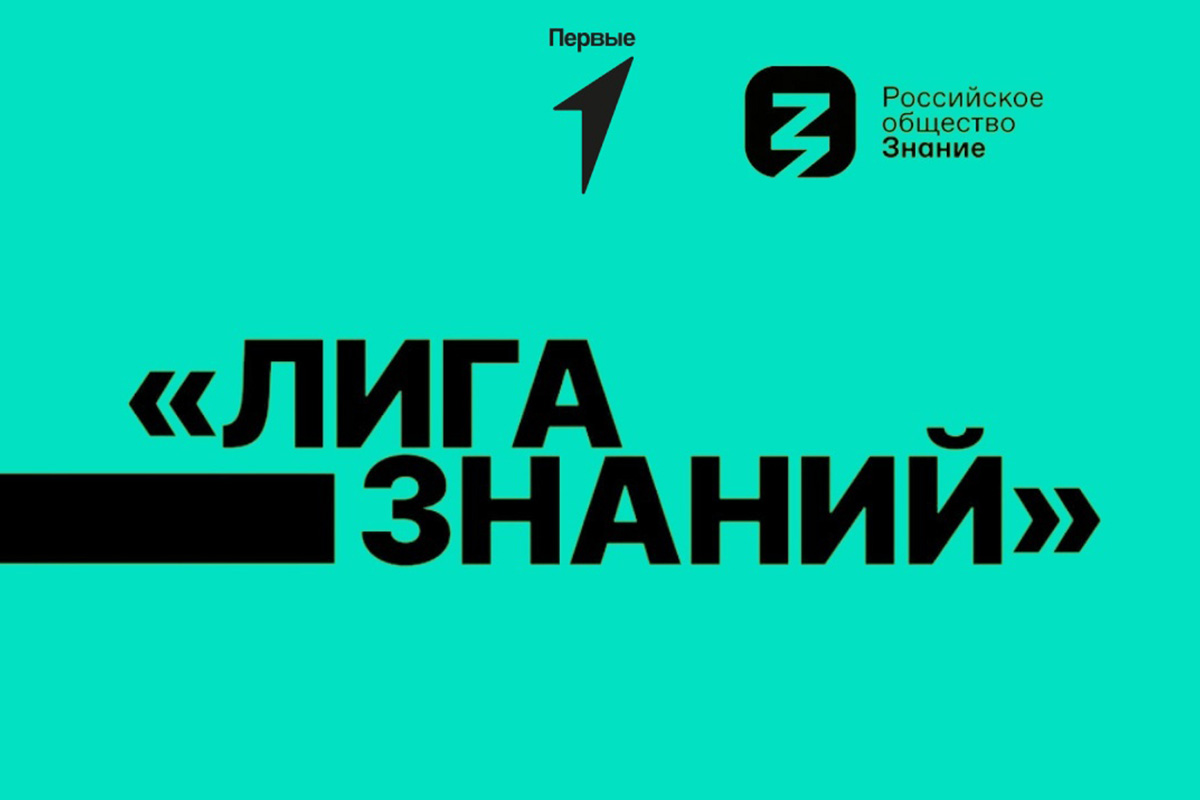 Первые

Российское общество Знание

«ЛИГА ЗНАНИЙ»